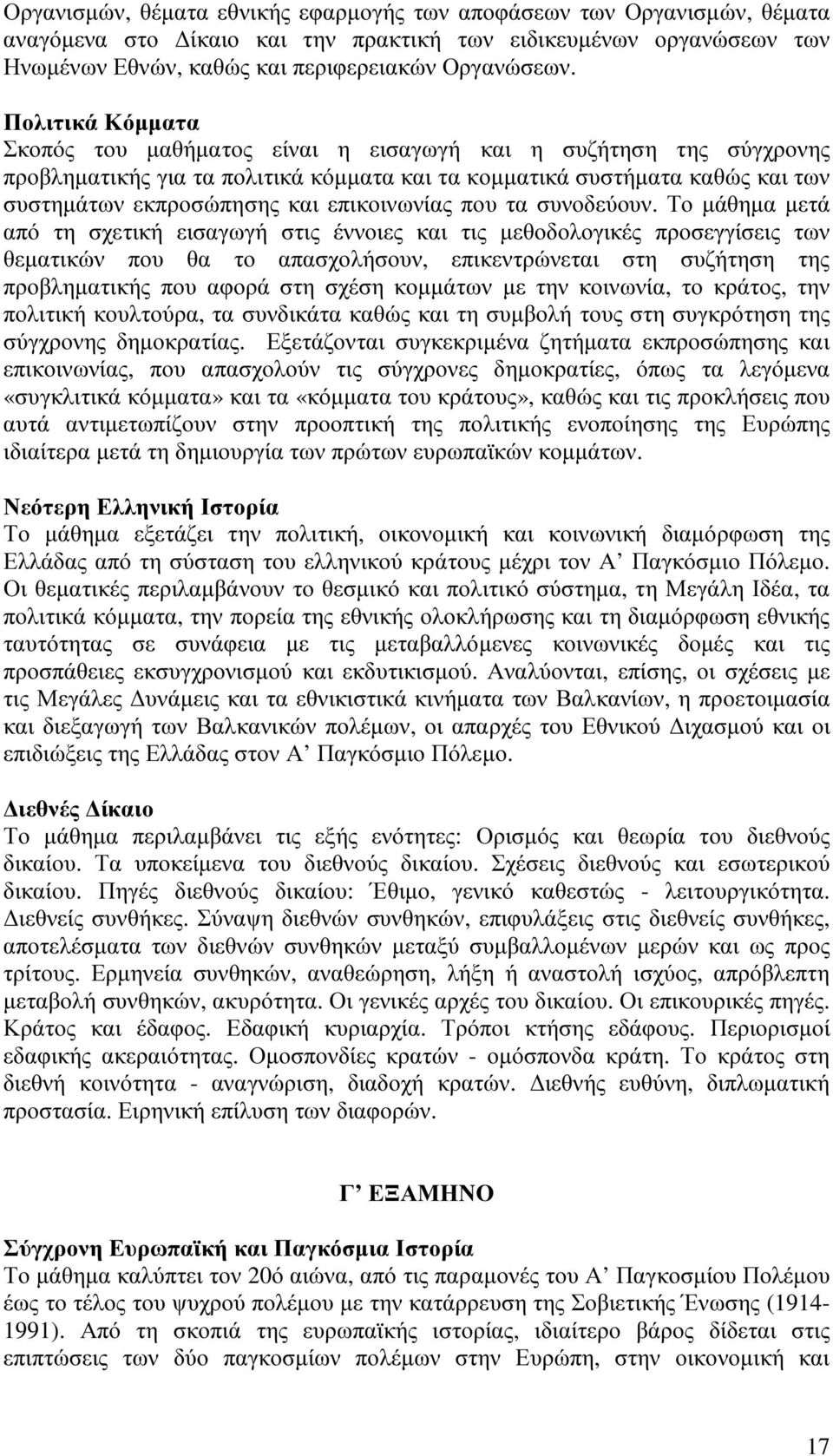 Οργανισμών, θέματα εθνικής εφαρμογής των αποφάσεων των Οργανισμών, θέματα αναγόμενα στο Δίκαιο και την πρακτική των ειδικευμένων οργανώσεων των Ηνωμένων Εθνών, καθώς και περιφερειακών Οργανώσεων.

Πολιτικά Κόμματα
Σκοπός του μαθήματος είναι η εισαγωγή και η συζήτηση της σύγχρονης προβληματικής για τα πολιτικά κόμματα και τα κομματικά συστήματα καθώς και των συστημάτων εκπροσώπησης και επικοινωνίας που τα συνοδεύουν. Το μάθημα μετά από τη σχετική εισαγωγή στις έννοιες και τις μεθοδολογικές προσεγγίσεις των θεματικών που θα το απασχολήσουν, επικεντρώνεται στη συζήτηση της προβληματικής που αφορά στη σχέση κομμάτων με την κοινωνία, το κράτος, την πολιτική κουλτούρα, τα συνδικάτα καθώς και τη συμβολή τους στη συγκρότηση της σύγχρονης δημοκρατίας. Εξετάζονται συγκεκριμένα ζητήματα εκπροσώπησης και επικοινωνίας, που απασχολούν τις σύγχρονες δημοκρατίες, όπως τα λεγόμενα «συγκλιτικά κόμματα» και τα «κόμματα του κράτους», καθώς και τις προκλήσεις που αυτά αντιμετωπίζουν στην προοπτική της πολιτικής ενοποίησης της Ευρώπης ιδιαίτερα μετά τη δημιουργία των πρώτων ευρωπαϊκών κομμάτων.

Νεότερη Ελληνική Ιστορία
Το μάθημα εξετάζει την πολιτική, οικονομική και κοινωνική διαμόρφωση της Ελλάδας από τη σύσταση του ελληνικού κράτους μέχρι τον Α’ Παγκόσμιο Πόλεμο. Οι θεματικές περιλαμβάνουν το θεσμικό και πολιτικό σύστημα, τη Μεγάλη Ιδέα, τα πολιτικά κόμματα, την πορεία της εθνικής ολοκλήρωσης και τη διαμόρφωση εθνικής ταυτότητας σε συνάφεια με τις μεταβαλλόμενες κοινωνικές δομές και τις προσπάθειες εκσυγχρονισμού και εκδυτικισμού. Αναλύονται, επίσης, οι σχέσεις με τις Μεγάλες Δυνάμεις και τα εθνικιστικά κινήματα των Βαλκανίων, η προετοιμασία και διεξαγωγή των Βαλκανικών πολέμων, οι απαρχές του Εθνικού Διχασμού και οι επιδιώξεις της Ελλάδας στον Α’ Παγκόσμιο Πόλεμο.

Διεθνές Δίκαιο
Το μάθημα περιλαμβάνει τις εξής ενότητες: Ορισμός και θεωρία του διεθνούς δικαίου. Τα υποκείμενα του διεθνούς δικαίου. Σχέσεις διεθνούς και εσωτερικού δικαίου. Πηγές διεθνούς δικαίου: Έθιμο, γενικό καθεστώς - λειτουργικότητα. Διεθνείς συνθήκες. Σύναψη διεθνών συνθηκών, επιφυλάξεις στις διεθνείς συνθήκες, αποτελέσματα των διεθνών συνθηκών μεταξύ συμβαλλομένων μερών και ως προς τρίτους. Ερμηνεία συνθηκών, αναθεώρηση, λήξη ή αναστολή ισχύος, απρόβλεπτη μεταβολή συνθηκών, ακυρότητα. Οι γενικές αρχές του δικαίου. Οι επικουρικές πηγές. Κράτος και έδαφος. Εδαφική κυριαρχία. Τρόποι κτήσης εδάφους. Περιορισμοί εδαφικής ακεραιότητας. Ομοσπονδίες κρατών - ομόσπονδα κράτη. Το κράτος στη διεθνή κοινότητα - αναγνώριση, διαδοχή κρατών. Διεθνής ευθύνη, διπλωματική προστασία. Ειρηνική επίλυση των διαφορών.

Γ’ ΕΞΑΜΗΝΟ

Σύγχρονη Ευρωπαϊκή και Παγκόσμια Ιστορία
Το μάθημα καλύπτει τον 20ό αιώνα, από τις παραμονές του Α’ Παγκοσμίου Πολέμου έως το τέλος του ψυχρού πολέμου με την κατάρρευση της Σοβιετικής Ένωσης (1914-1991). Από τη σκοπιά της ευρωπαϊκής ιστορίας, ιδιαίτερο βάρος δίδεται στις επιπτώσεις των δύο παγκοσμίων πολέμων στην Ευρώπη, στην οικονομική και

17